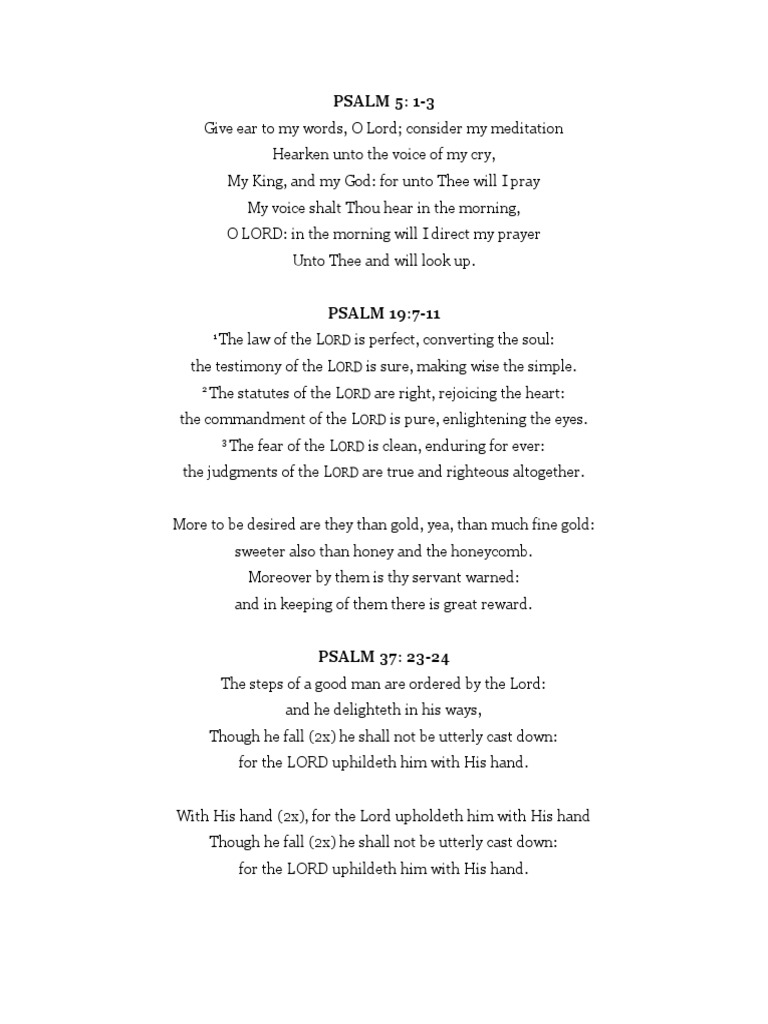 PSALM 5: 1-3
Give ear to my words, O Lord; consider my meditation
Hearken unto the voice of my cry,
My King, and my God: for unto Thee will I pray
My voice shalt Thou hear in the morning,
O LORD: in the morning will I direct my prayer
Unto Thee and will look up.

PSALM 19:7-11
¹The law of the LORD is perfect, converting the soul:
the testimony of the LORD is sure, making wise the simple.
²The statutes of the LORD are right, rejoicing the heart:
the commandment of the LORD is pure, enlightening the eyes.
³The fear of the LORD is clean, enduring for ever:
the judgments of the LORD are true and righteous altogether.

More to be desired are they than gold, yea, than much fine gold:
sweeter also than honey and the honeycomb.
Moreover by them is thy servant warned:
and in keeping of them there is great reward.

PSALM 37: 23-24
The steps of a good man are ordered by the Lord:
and he delighteth in his ways,
Though he fall (2x) he shall not be utterly cast down:
for the LORD uphildeth him with His hand.

With His hand (2x), for the Lord upholdeth him with His hand
Though he fall (2x) he shall not be utterly cast down:
for the LORD uphildeth him with His hand.